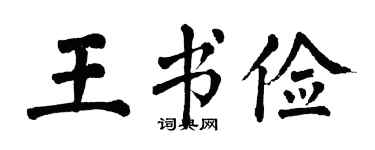 王书俭

词典网